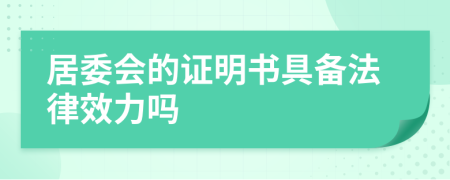 居委会的证明书具备法律效力吗